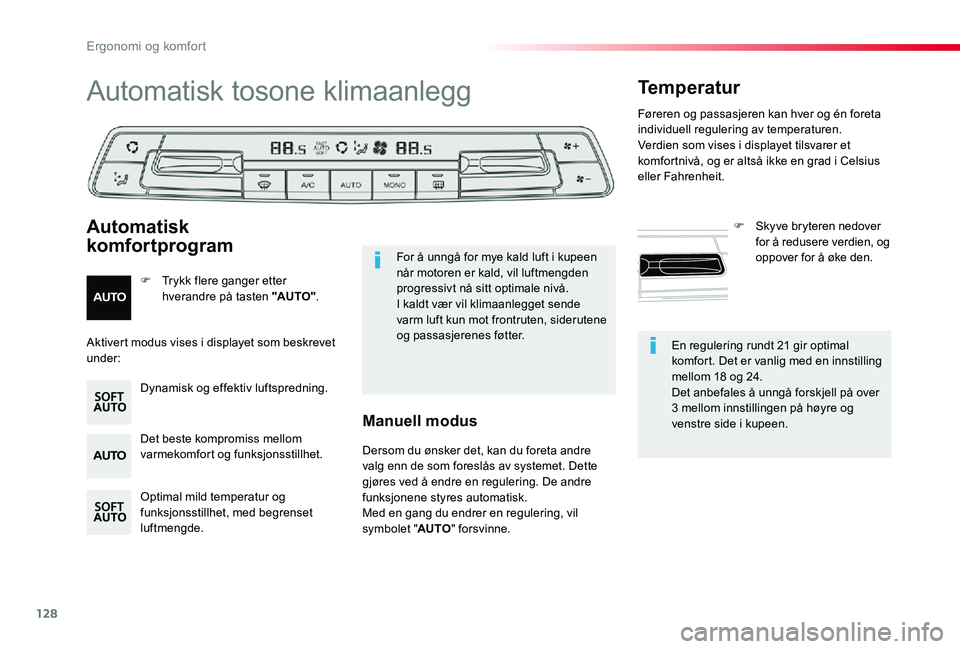 Ergonomi og komfort

Automatisk tosone klimaanlegg

88.5 FAST AUTO SOFT 88.5

A/C AUTO MONO

Automatisk komfortprogram

AUTO

Trykk flere ganger etter hverandre på tasten "AUTO".

Aktivert modus vises i displayet som beskrevet under:

SOFT AUTO

Dynamisk og effektiv luftspredning.

AUTO

Det beste kompromiss mellom varmekomfort og funksjonsstillhet.

SOFT AUTO

Optimal mild temperatur og funksjonsstillhet, med begrenset luftmengde.

For å unngå for mye kald luft i kupeen når motoren er kald, vil luftmengden progressivt nå sitt optimale nivå.
I kaldt vær vil klimaanlegget sende varm luft kun mot frontruten, siderutene og passasjerenes føtter.

Manuell modus

Dersom du ønsker det, kan du foreta andre valg enn de som foreslås av systemet. Dette gjøres ved å endre en regulering. De andre funksjonene styres automatisk.
Med en gang du endrer en regulering, vil symbolet "AUTO" forsvinne.

Temperatur

Føreren og passasjeren kan hver og én foreta individuell regulering av temperaturen.
Verdien som vises i displayet tilsvarer et komfortnivå, og er altså ikke en grad i Celsius eller Fahrenheit.

Skyve bryteren nedover for å redusere verdien, og oppover for å øke den.

En regulering rundt 21 gir optimal komfort. Det er vanlig med en innstilling mellom 18 og 24.
Det anbefales å unngå forskjell på over 3 mellom innstillingen på høyre og venstre side i kupeen.

128

carmanualsonline.info